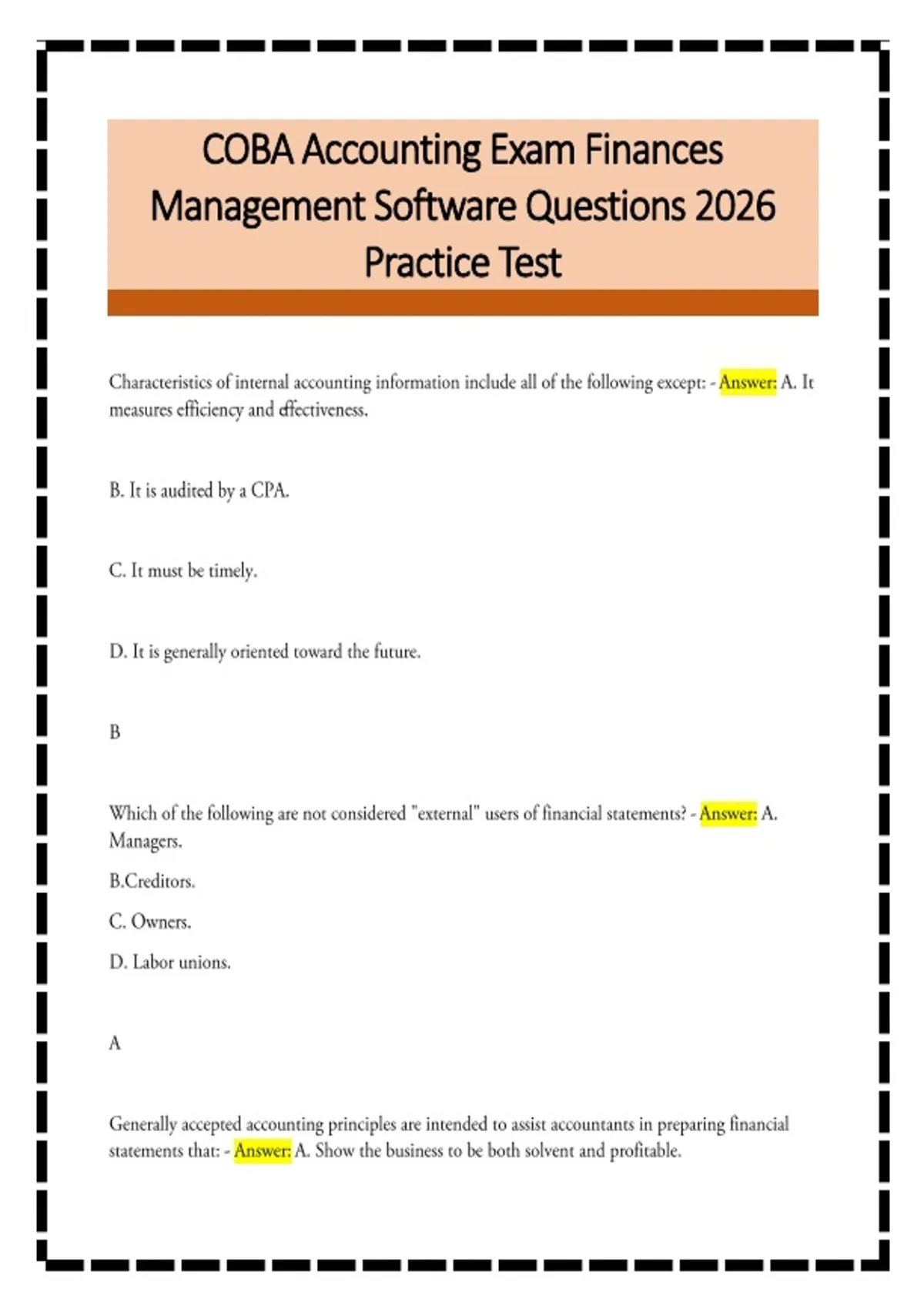 COBA Accounting Exam Finances Management Software Questions 2026 Practice Test

Characteristics of internal accounting information include all of the following except: - Answer: A. It measures efficiency and effectiveness.

B. It is audited by a CPA.

C. It must be timely.

D. It is generally oriented toward the future.

B

Which of the following are not considered "external" users of financial statements? - Answer: A. Managers.

B.Creditors.

C. Owners.

D. Labor unions.

A

Generally accepted accounting principles are intended to assist accountants in preparing financial statements that: - Answer: A. Show the business to be both solvent and profitable.